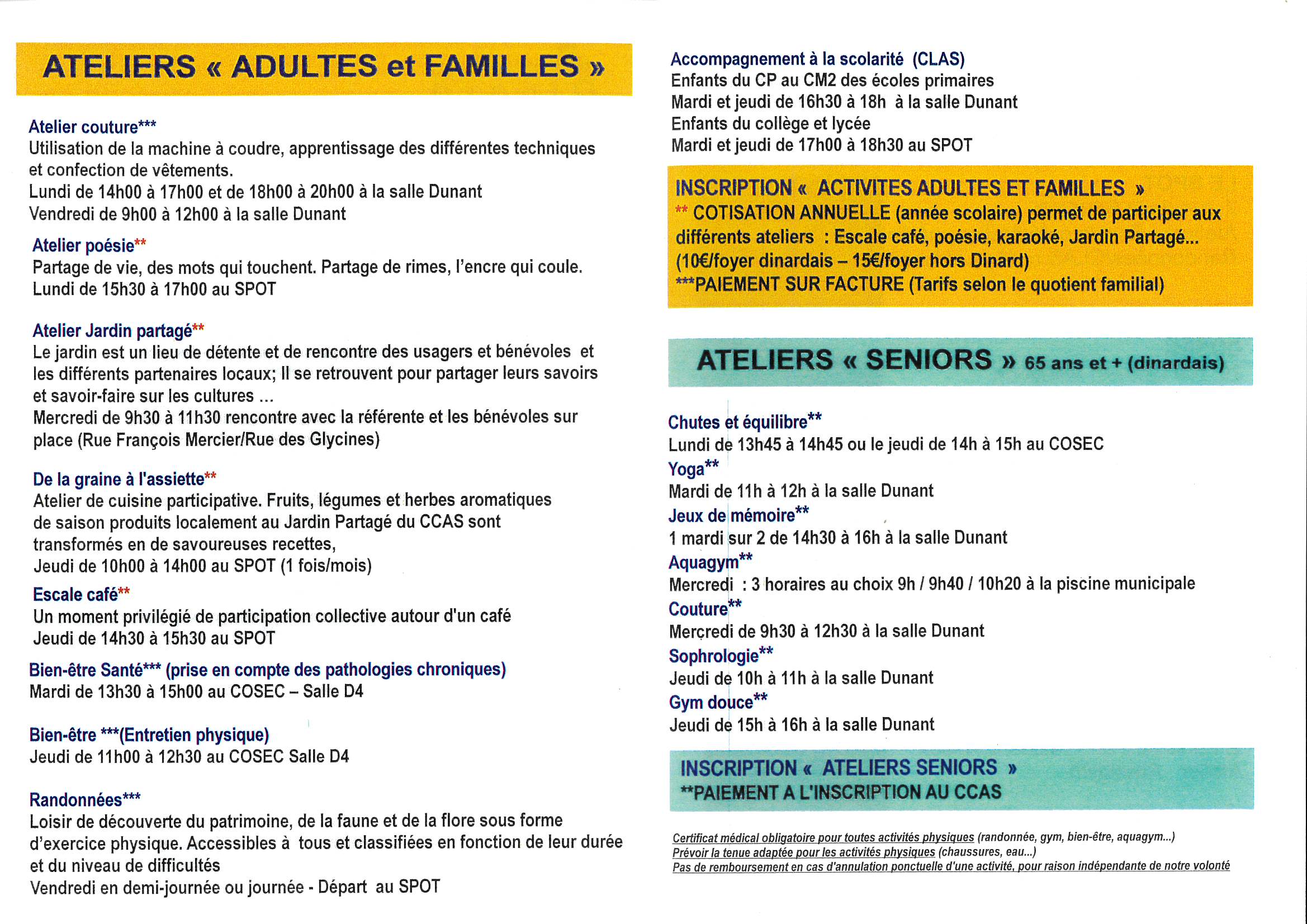 ATELIERS « ADULTES et FAMILLES »

Atelier couture***
Utilisation de la machine à coudre, apprentissage des différentes techniques et confection de vêtements.
Lundi de 14h00 à 17h00 et de 18h00 à 20h00 à la salle Dunant
Vendredi de 9h00 à 12h00 à la salle Dunant

Atelier poésie**
Partage de vie, des mots qui touchent. Partage de rimes, l'encre qui coule.
Lundi de 15h30 à 17h00 au SPOT

Atelier Jardin partagé**
Le jardin est un lieu de détente et de rencontre des usagers et bénévoles et les différents partenaires locaux; Il se retrouvent pour partager leurs savoirs et savoir-faire sur les cultures ...
Mercredi de 9h30 à 11h30 rencontre avec la référente et les bénévoles sur place (Rue François Mercier/Rue des Glycines)

De la graine à l'assiette**
Atelier de cuisine participative. Fruits, légumes et herbes aromatiques de saison produits localement au Jardin Partagé du CCAS sont transformés en de savoureuses recettes,
Jeudi de 10h00 à 14h00 au SPOT (1 fois/mois)

Escale café**
Un moment privilégié de participation collective autour d'un café
Jeudi de 14h30 à 15h30 au SPOT

Bien-être Santé*** (prise en compte des pathologies chroniques)
Mardi de 13h30 à 15h00 au COSEC – Salle D4

Bien-être ***(Entretien physique)
Jeudi de 11h00 à 12h30 au COSEC Salle D4

Randonnées***
Loisir de découverte du patrimoine, de la faune et de la flore sous forme d'exercice physique. Accessibles à tous et classifiées en fonction de leur durée et du niveau de difficultés
Vendredi en demi-journée ou journée - Départ au SPOT

Accompagnement à la scolarité (CLAS)
Enfants du CP au CM2 des écoles primaires
Mardi et jeudi de 16h30 à 18h à la salle Dunant
Enfants du collège et lycée
Mardi et jeudi de 17h00 à 18h30 au SPOT

INSCRIPTION « ACTIVITES ADULTES ET FAMILLES »
** COTISATION ANNUELLE (année scolaire) permet de participer aux différents ateliers : Escale café, poésie, karaoké, Jardin Partagé...
(10€/foyer dinardais – 15€/foyer hors Dinard)
***PAIEMENT SUR FACTURE (Tarifs selon le quotient familial)

ATELIERS « SENIORS » 65 ans et + (dinardais)

Chutes et équilibre**
Lundi de 13h45 à 14h45 ou le jeudi de 14h à 15h au COSEC
Yoga**
Mardi de 11h à 12h à la salle Dunant
Jeux de mémoire**
1 mardi sur 2 de 14h30 à 16h à la salle Dunant
Aquagym**
Mercredi : 3 horaires au choix 9h / 9h40 / 10h20 à la piscine municipale
Couture**
Mercredi de 9h30 à 12h30 à la salle Dunant
Sophrologie**
Jeudi de 10h à 11h à la salle Dunant
Gym douce**
Jeudi de 15h à 16h à la salle Dunant

INSCRIPTION « ATELIERS SENIORS »
**PAIEMENT A L'INSCRIPTION AU CCAS

Certificat médical obligatoire pour toutes activités physiques (randonnée, gym, bien-être, aquagym...)
Prévoir la tenue adaptée pour les activités physiques (chaussures, eau...)
Pas de remboursement en cas d'annulation ponctuelle d'une activité, pour raison indépendante de notre volonté